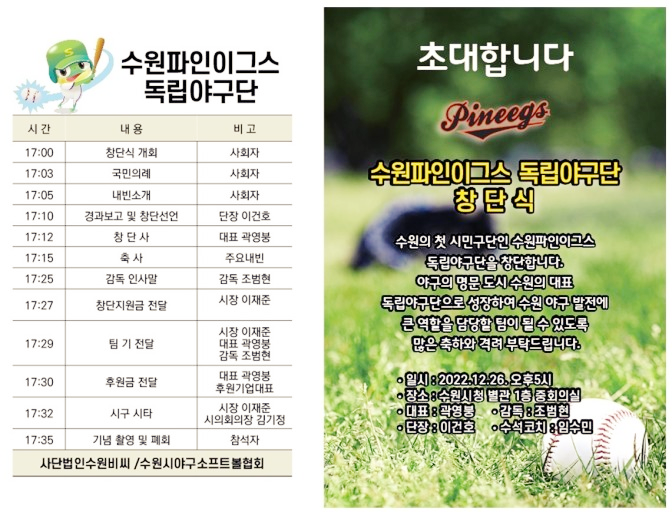 수원파인이그스
독립야구단

| 시 간 | 내 용 | 비 고 |
|---|---|---|
| 17:00 | 창단식 개회 | 사회자 |
| 17:03 | 국민의례 | 사회자 |
| 17:05 | 내빈소개 | 사회자 |
| 17:10 | 경과보고 및 창단선언 | 단장 이건호 |
| 17:12 | 창 단 사 | 대표 곽영붕 |
| 17:15 | 축 사 | 주요내빈 |
| 17:25 | 감독 인사말 | 감독 조범현 |
| 17:27 | 창단지원금 전달 | 시장 이재준 |
| 17:29 | 팀 기 전달 | 시장 이재준 대표 곽영붕 감독 조범현 |
| 17:30 | 후원금 전달 | 대표 곽영붕 후원기업대표 |
| 17:32 | 시구 시타 | 시장 이재준 시의회의장 김기정 |
| 17:35 | 기념 촬영 및 폐회 | 참석자 |

사단법인수원비씨 /수원시야구소프트볼협회

초대합니다

Pineegs

수원파인이그스 독립야구단
창 단 식

수원의 첫 시민구단인 수원파인이그스 독립야구단을 창단합니다. 야구의 명문 도시 수원의 대표 독립야구단으로 성장하여 수원 야구 발전에 큰 역할을 담당할 팀이 될 수 있도록 많은 축하와 격려 부탁드립니다.

• 일시 : 2022.12.26. 오후5시
• 장소 : 수원시청 별관 1층 중회의실
• 대표 : 곽영붕 • 감독 : 조범현
• 단장 : 이건호 • 수석코치 : 임수민